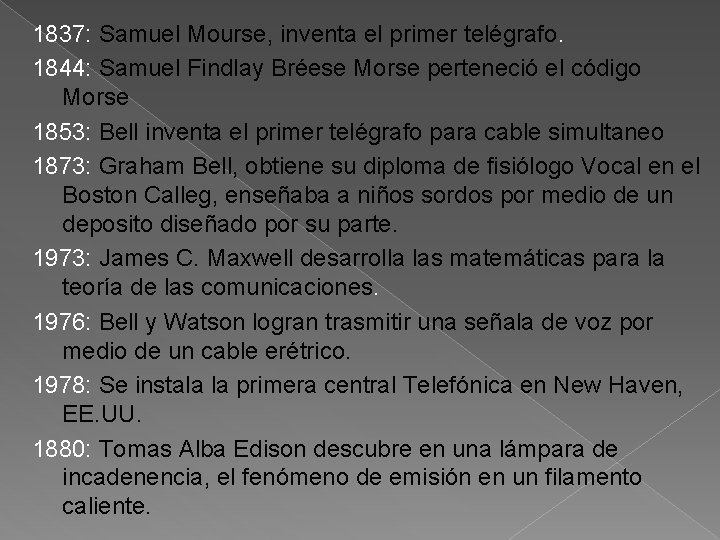 1837: Samuel Mourse, inventa el primer telégrafo.

1844: Samuel Findlay Bréese Morse perteneció el código Morse

1853: Bell inventa el primer telégrafo para cable simultaneo

1873: Graham Bell, obtiene su diploma de fisiólogo Vocal en el Boston Calleg, enseñaba a niños sordos por medio de un deposito diseñado por su parte.

1973: James C. Maxwell desarrolla las matemáticas para la teoría de las comunicaciones.

1976: Bell y Watson logran trasmitir una señala de voz por medio de un cable erétrico.

1978: Se instala la primera central Telefónica en New Haven, EE.UU.

1880: Tomas Alba Edison descubre en una lámpara de incadenencia, el fenómeno de emisión en un filamento caliente.